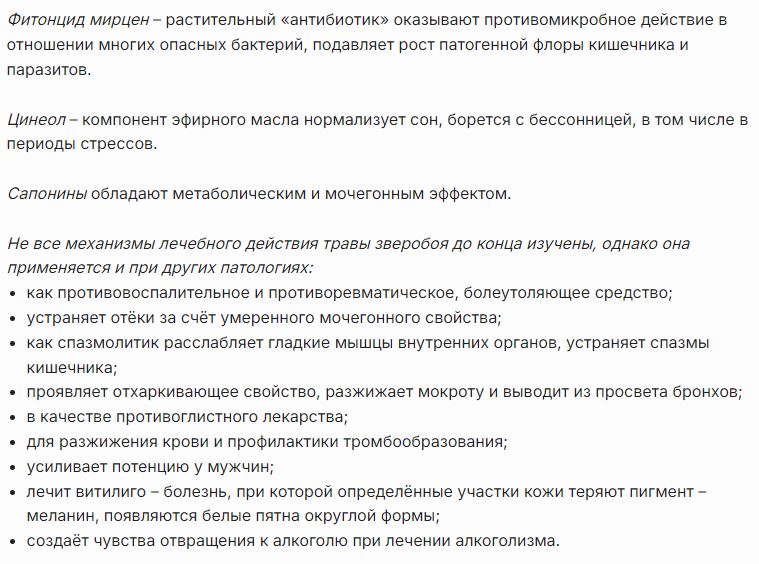 Фитонцид мирцен – растительный «антибиотик» оказывают противомикробное действие в отношении многих опасных бактерий, подавляет рост патогенной флоры кишечника и паразитов.

Цинеол – компонент эфирного масла нормализует сон, борется с бессонницей, в том числе в периоды стрессов.

Сапонины обладают метаболическим и мочегонным эффектом.

Не все механизмы лечебного действия травы зверобоя до конца изучены, однако она применяется и при других патологиях:
• как противовоспалительное и противоревматическое, болеутоляющее средство;
• устраняет отёки за счёт умеренного мочегонного свойства;
• как спазмолитик расслабляет гладкие мышцы внутренних органов, устраняет спазмы кишечника;
• проявляет отхаркивающее свойство, разжижает мокроту и выводит из просвета бронхов;
• в качестве противоглистного лекарства;
• для разжижения крови и профилактики тромбообразования;
• усиливает потенцию у мужчин;
• лечит витилиго – болезнь, при которой определённые участки кожи теряют пигмент – меланин, появляются белые пятна округлой формы;
• создаёт чувства отвращения к алкоголю при лечении алкоголизма.